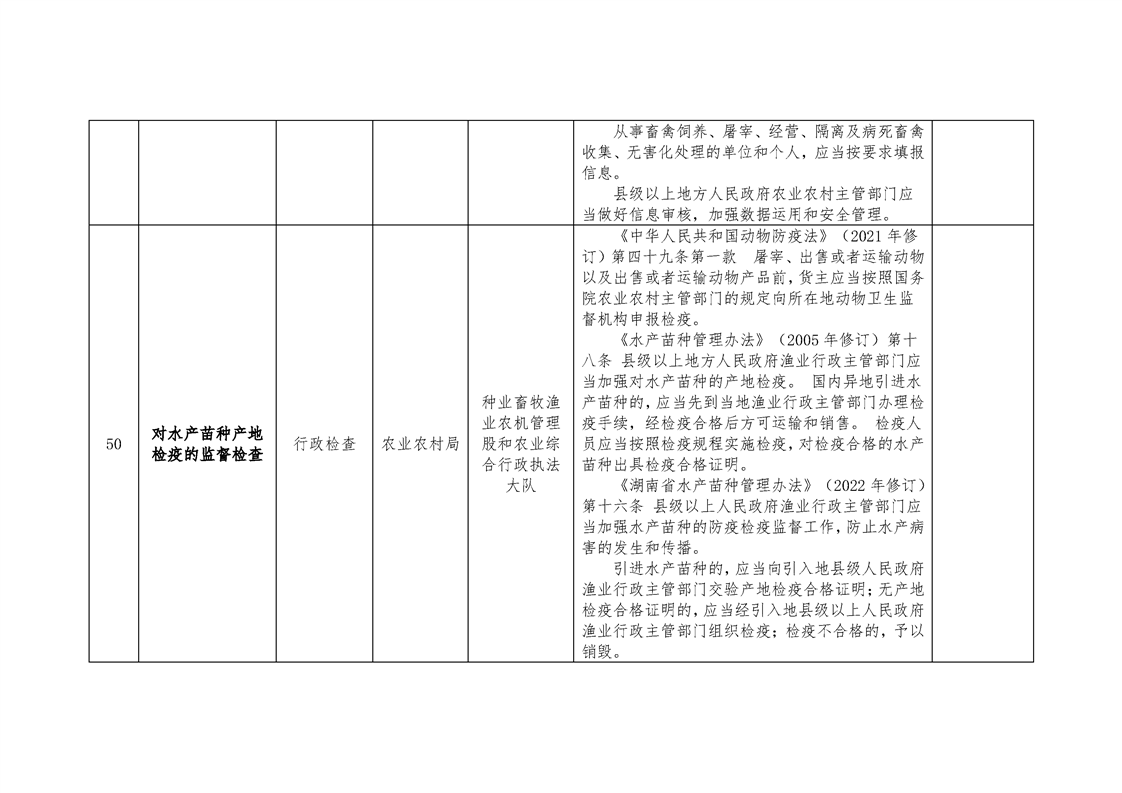 |  |  |  |  |  | 从事畜禽饲养、屠宰、经营、隔离及病死畜禽收集、无害化处理的单位和个人，应当按要求填报信息。 县级以上地方人民政府农业农村主管部门应当做好信息审核，加强数据运用和安全管理。 |  |
|---|---|---|---|---|---|---|
| 50 | 对水产苗种产地检疫的监督检查 | 行政检查 | 农业农村局 | 种业畜牧渔业农机管理股和农业综合行政执法大队 | 《中华人民共和国动物防疫法》（2021年修订）第四十九条第一款 屠宰、出售或者运输动物以及出售或者运输动物产品前，货主应当按照国务院农业农村主管部门的规定向所在地动物卫生监督机构申报检疫。 《水产苗种管理办法》（2005年修订）第十八条 县级以上地方人民政府渔业行政主管部门应当加强对水产苗种的产地检疫。 国内异地引进水产苗种的，应当先到当地渔业行政主管部门办理检疫手续，经检疫合格后方可运输和销售。 检疫人员应当按照检疫规程实施检疫，对检疫合格的水产苗种出具检疫合格证明。 《湖南省水产苗种管理办法》（2022年修订）第十六条 县级以上人民政府渔业行政主管部门应当加强水产苗种的防疫检疫监督工作，防止水产病害的发生和传播。 引进水产苗种的，应当向引入地县级人民政府渔业行政主管部门交验产地检疫合格证明；无产地检疫合格证明的，应当经引入地县级以上人民政府渔业行政主管部门组织检疫；检疫不合格的，予以销毁。 |  |